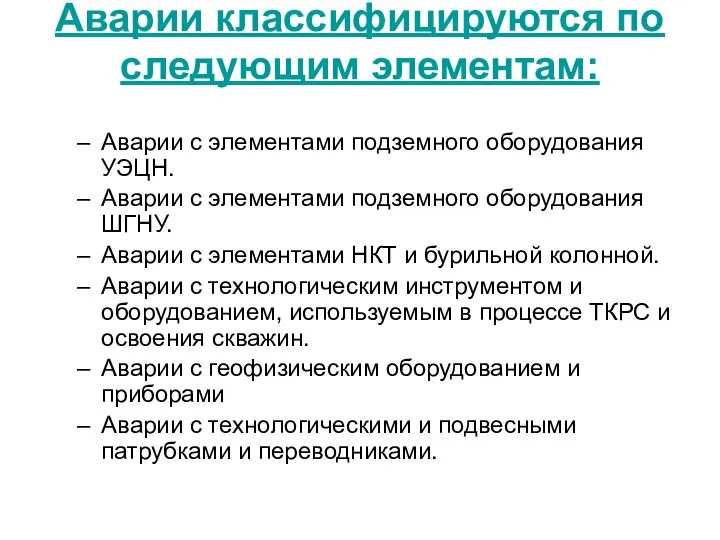 Аварии классифицируются по следующим элементам:

– Аварии с элементами подземного оборудования УЭЦН.
– Аварии с элементами подземного оборудования ШГНУ.
– Аварии с элементами НКТ и бурильной колонной.
– Аварии с технологическим инструментом и оборудованием, используемым в процессе ТКРС и освоения скважин.
– Аварии с геофизическим оборудованием и приборами
– Аварии с технологическими и подвесными патрубками и переводниками.